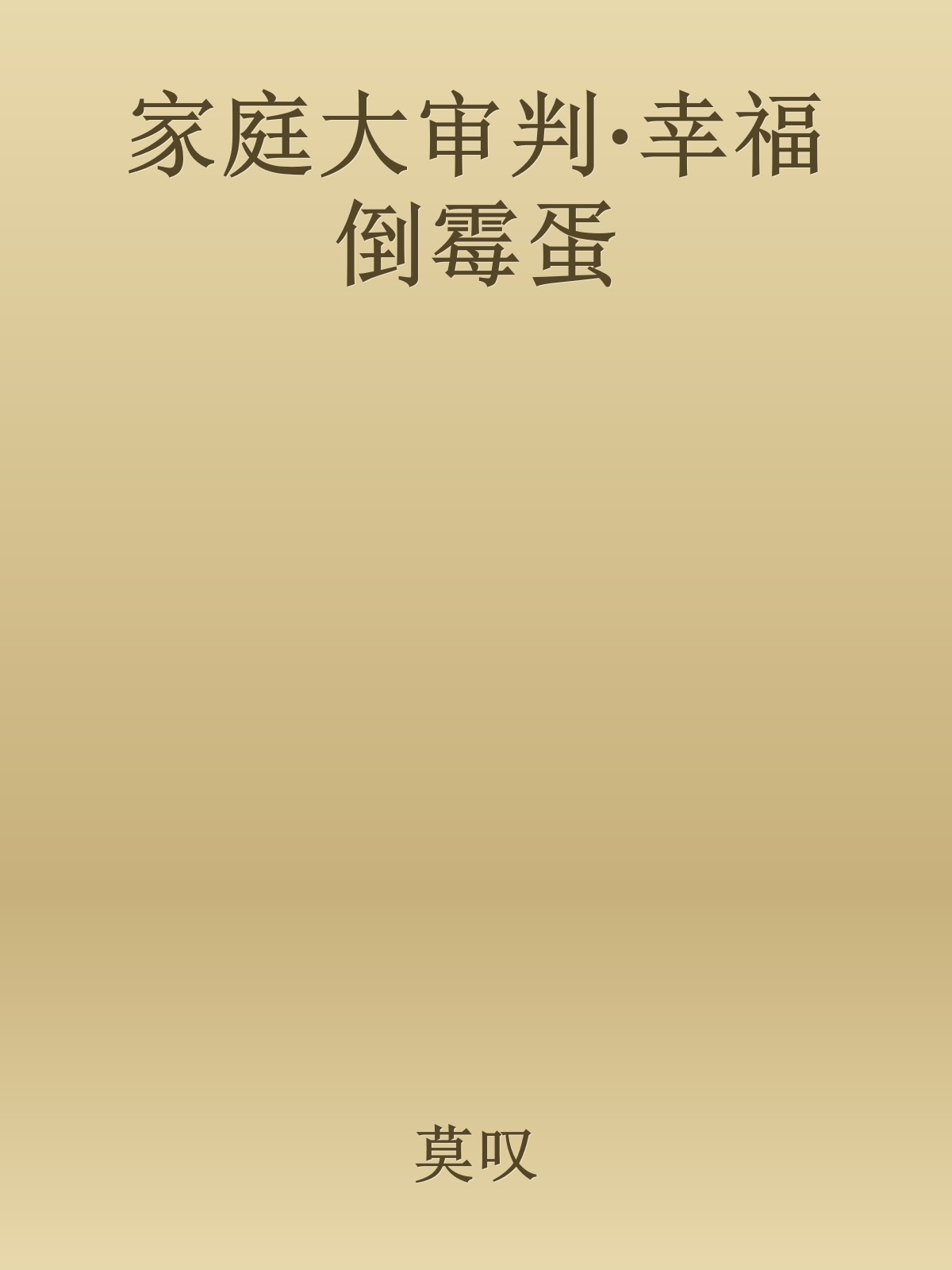 家庭大审判·幸福倒霉蛋

莫叹